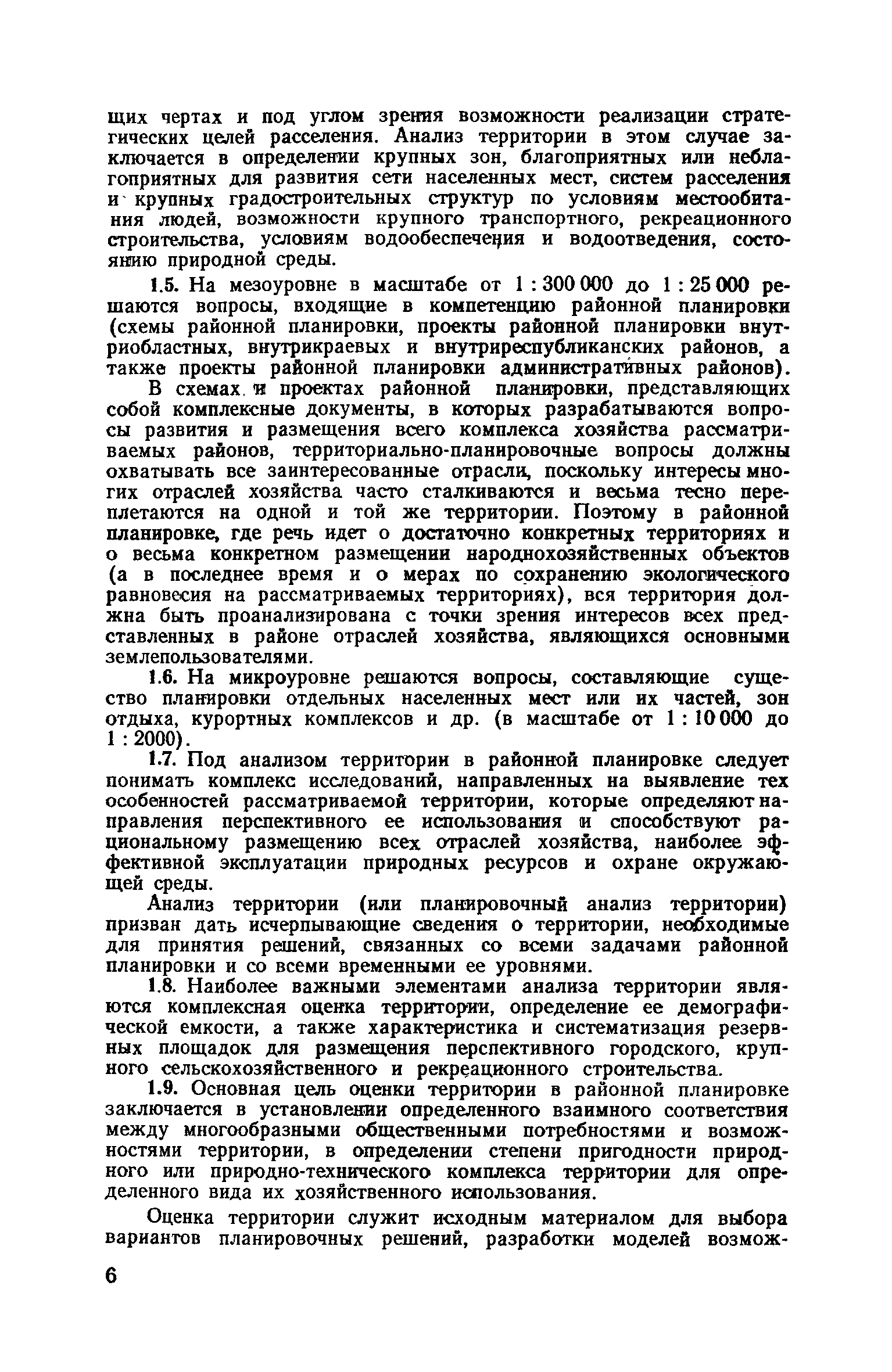 щих чертах и под углом зрения возможности реализации стратегических целей расселения. Анализ территории в этом случае заключается в определении крупных зон, благоприятных или неблагоприятных для развития сети населенных мест, систем расселения и крупных градостроительных структур по условиям местообитания людей, возможности крупного транспортного, рекреационного строительства, условиям водообеспечения и водоотведения, состоянию природной среды.

1.5. На мезоуровне в масштабе от 1 : 300 000 до 1 : 25 000 решаются вопросы, входящие в компетенцию районной планировки (схемы районной планировки, проекты районной планировки внутриобластных, внутрикраевых и внутриреспубликанских районов, а также проекты районной планировки административных районов).

В схемах и проектах районной планировки, представляющих собой комплексные документы, в которых разрабатываются вопросы развития и размещения всего комплекса хозяйства рассматриваемых районов, территориально-планировочные вопросы должны охватывать все заинтересованные отрасли, поскольку интересы многих отраслей хозяйства часто сталкиваются и весьма тесно переплетаются на одной и той же территории. Поэтому в районной планировке, где речь идет о достаточно конкретных территориях и о весьма конкретном размещении народнохозяйственных объектов (а в последнее время и о мерах по сохранению экологического равновесия на рассматриваемых территориях), вся территория должна быть проанализирована с точки зрения интересов всех представленных в районе отраслей хозяйства, являющихся основными землепользователями.

1.6. На микроуровне решаются вопросы, составляющие существо планировки отдельных населенных мест или их частей, зон отдыха, курортных комплексов и др. (в масштабе от 1 : 10 000 до 1 : 2000).

1.7. Под анализом территории в районной планировке следует понимать комплекс исследований, направленных на выявление тех особенностей рассматриваемой территории, которые определяют направления перспективного ее использования и способствуют рациональному размещению всех отраслей хозяйства, наиболее эффективной эксплуатации природных ресурсов и охране окружающей среды.

Анализ территории (или планировочный анализ территории) призван дать исчерпывающие сведения о территории, необходимые для принятия решений, связанных со всеми задачами районной планировки и со всеми временными ее уровнями.

1.8. Наиболее важными элементами анализа территории являются комплексная оценка территории, определение ее демографической емкости, а также характеристика и систематизация резервных площадок для размещения перспективного городского, крупного сельскохозяйственного и рекреационного строительства.

1.9. Основная цель оценки территории в районной планировке заключается в установлении определенного взаимного соответствия между многообразными общественными потребностями и возможностями территории, в определении степени пригодности природного или природно-технического комплекса территории для определенного вида их хозяйственного использования.

Оценка территории служит исходным материалом для выбора вариантов планировочных решений, разработки моделей возмож-

6